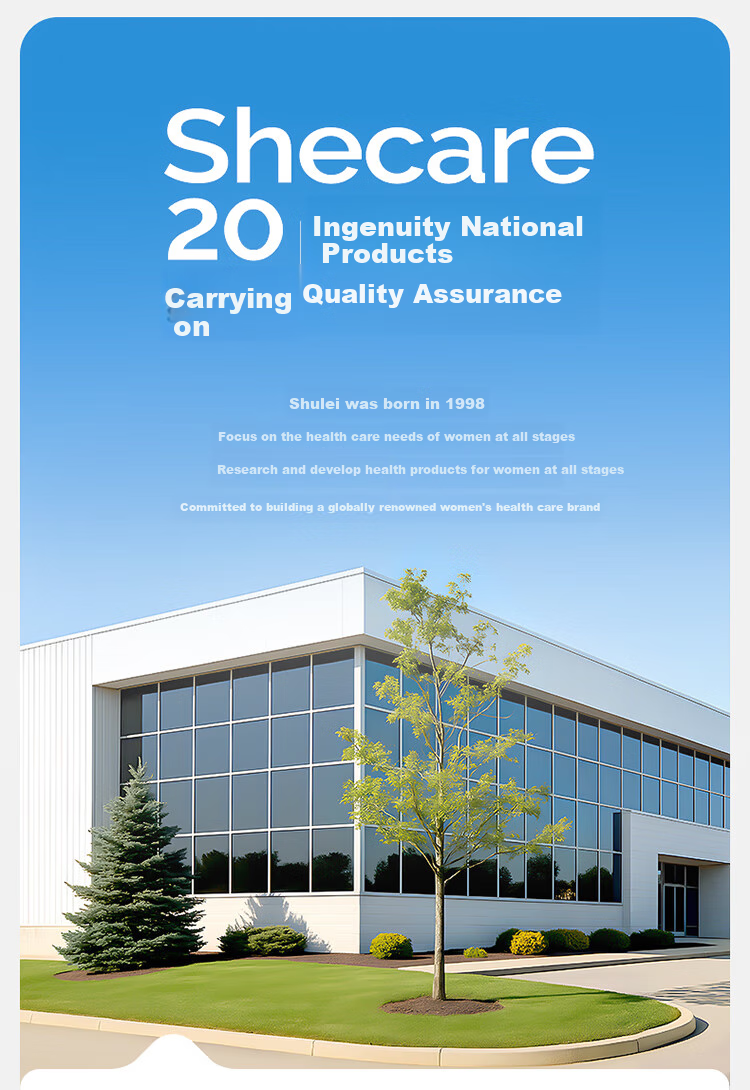 Shecare

20

Carrying on

Ingenuity National Products

Quality Assurance

Shulei was born in 1998

Focus on the health care needs of women at all stages

Research and develop health products for women at all stages

Committed to building a globally renowned women's health care brand